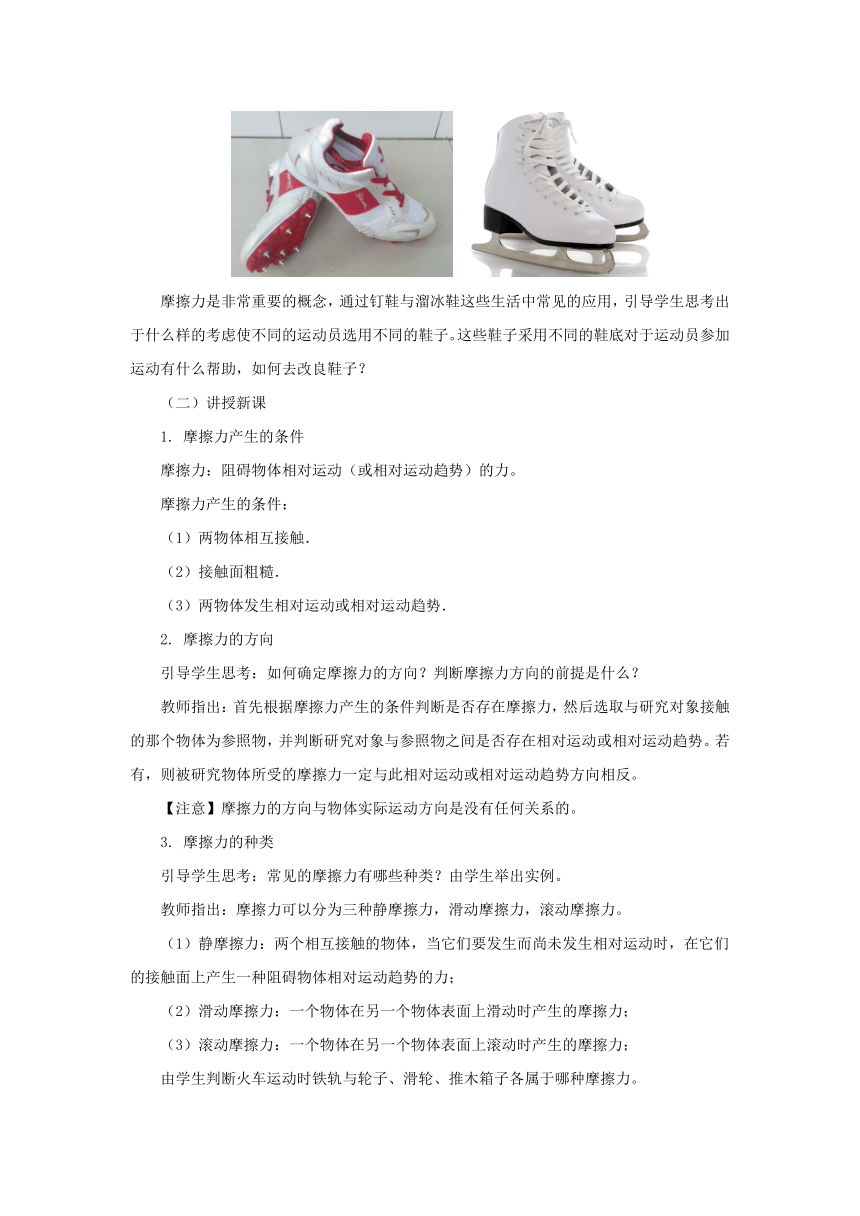 摩擦力是非常重要的概念，通过钉鞋与溜冰鞋这些生活中常见的应用，引导学生思考出于什么样的考虑使不同的运动员选用不同的鞋子。这些鞋子采用不同的鞋底对于运动员参加运动有什么帮助，如何去改良鞋子？

（二）讲授新课

1. 摩擦力产生的条件

摩擦力：阻碍物体相对运动（或相对运动趋势）的力。

摩擦力产生的条件：

（1）两物体相互接触.

（2）接触面粗糙.

（3）两物体发生相对运动或相对运动趋势.

2. 摩擦力的方向

引导学生思考：如何确定摩擦力的方向？判断摩擦力方向的前提是什么？

教师指出：首先根据摩擦力产生的条件判断是否存在摩擦力，然后选取与研究对象接触的那个物体为参照物，并判断研究对象与参照物之间是否存在相对运动或相对运动趋势。若有，则被研究物体所受的摩擦力一定与此相对运动或相对运动趋势方向相反。

【注意】摩擦力的方向与物体实际运动方向是没有任何关系的。

3. 摩擦力的种类

引导学生思考：常见的摩擦力有哪些种类？由学生举出实例。

教师指出：摩擦力可以分为三种静摩擦力，滑动摩擦力，滚动摩擦力。

（1）静摩擦力：两个相互接触的物体，当它们要发生而尚未发生相对运动时，在它们的接触面上产生一种阻碍物体相对运动趋势的力；

（2）滑动摩擦力：一个物体在另一个物体表面上滑动时产生的摩擦力；

（3）滚动摩擦力：一个物体在另一个物体表面上滚动时产生的摩擦力；

由学生判断火车运动时铁轨与轮子、滑轮、推木箱子各属于哪种摩擦力。